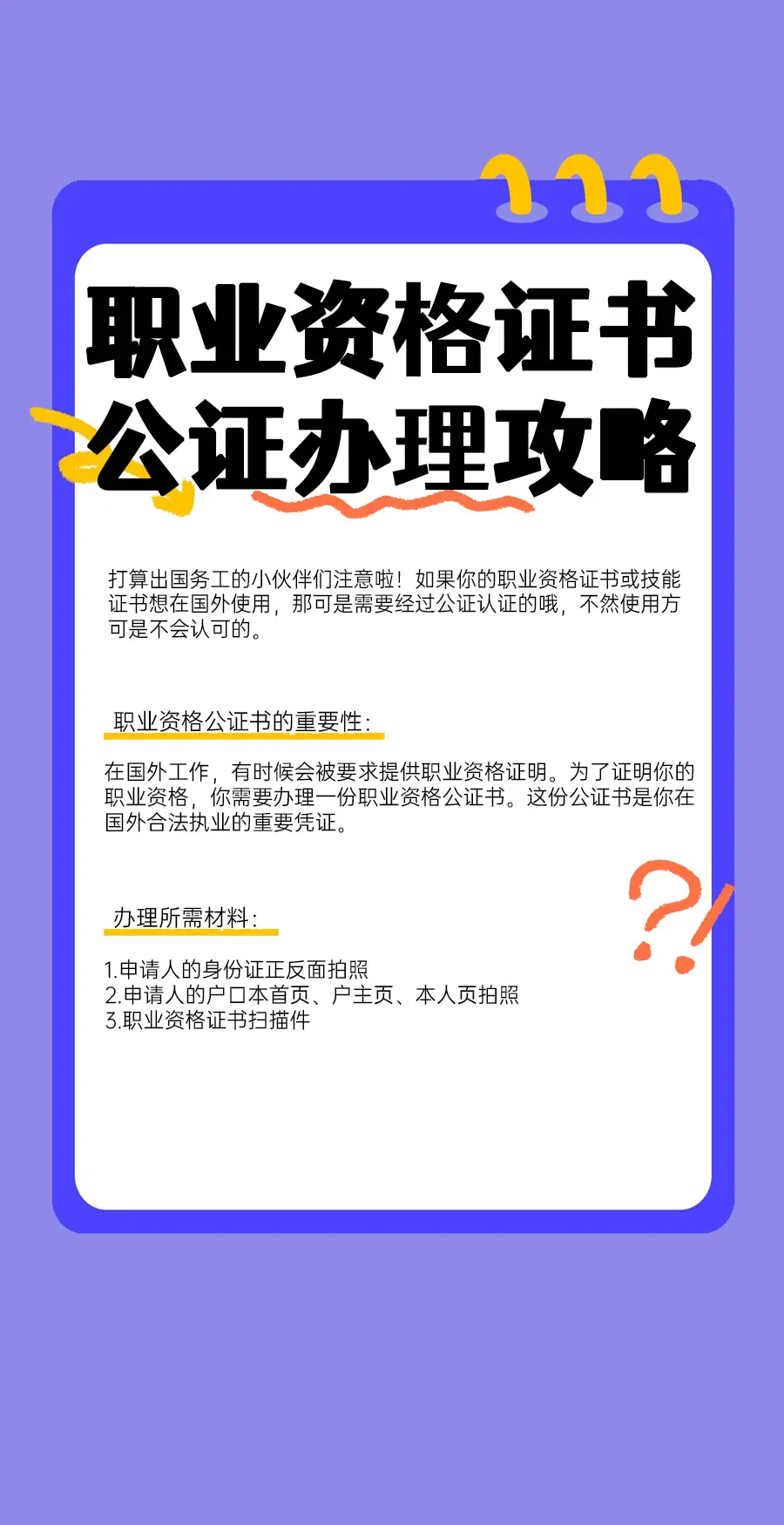 职业资格证书
公证办理攻略

打算出国务工的小伙伴们注意啦！如果你的职业资格证书或技能证书想在国外使用，那可是需要经过公证认证的哦，不然使用方可是不会认可的。

职业资格公证书的重要性：

在国外工作，有时候会被要求提供职业资格证明。为了证明你的职业资格，你需要办理一份职业资格公证书。这份公证书是你在国外合法执业的重要凭证。

办理所需材料：

1.申请人的身份证正反面拍照
2.申请人的户口本首页、户主页、本人页拍照
3.职业资格证书扫描件